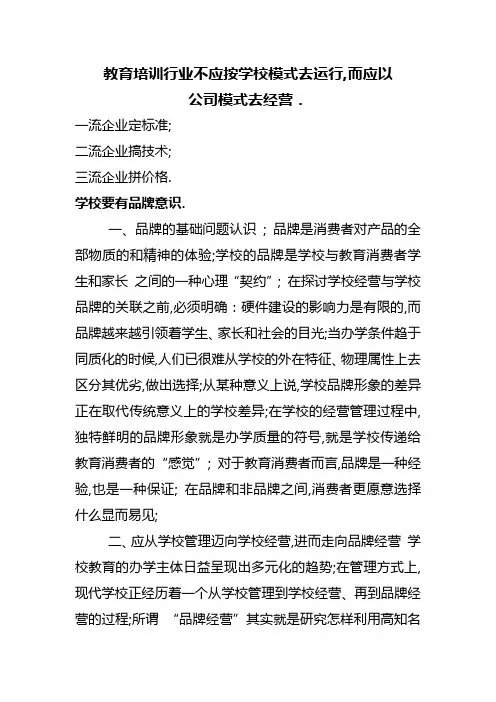 教育培训行业不应按学校模式去运行,而应以公司模式去经营．

一流企业定标准;

二流企业搞技术;

三流企业拼价格.

学校要有品牌意识.

一、品牌的基础问题认识；品牌是消费者对产品的全部物质的和精神的体验;学校的品牌是学校与教育消费者学生和家长 之间的一种心理“契约”；在探讨学校经营与学校品牌的关联之前,必须明确：硬件建设的影响力是有限的,而品牌越来越引领着学生、家长和社会的目光;当办学条件趋于同质化的时候,人们已很难从学校的外在特征、物理属性上去区分其优劣,做出选择;从某种意义上说,学校品牌形象的差异正在取代传统意义上的学校差异;在学校的经营管理过程中,独特鲜明的品牌形象就是办学质量的符号,就是学校传递给教育消费者的“感觉”；对于教育消费者而言,品牌是一种经验,也是一种保证; 在品牌和非品牌之间,消费者更愿意选择什么显而易见;

二、应从学校管理迈向学校经营,进而走向品牌经营 学校教育的办学主体日益呈现出多元化的趋势;在管理方式上,现代学校正经历着一个从学校管理到学校经营、再到品牌经营的过程;所谓 “品牌经营”其实就是研究怎样利用高知名